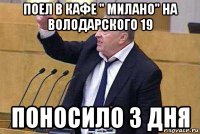 ПОЕЛ В КАФЕ " МИЛАНО" НА ВОЛОДАРСКОГО 19

ПОНОСИЛО 3 ДНЯ

risovach.ru